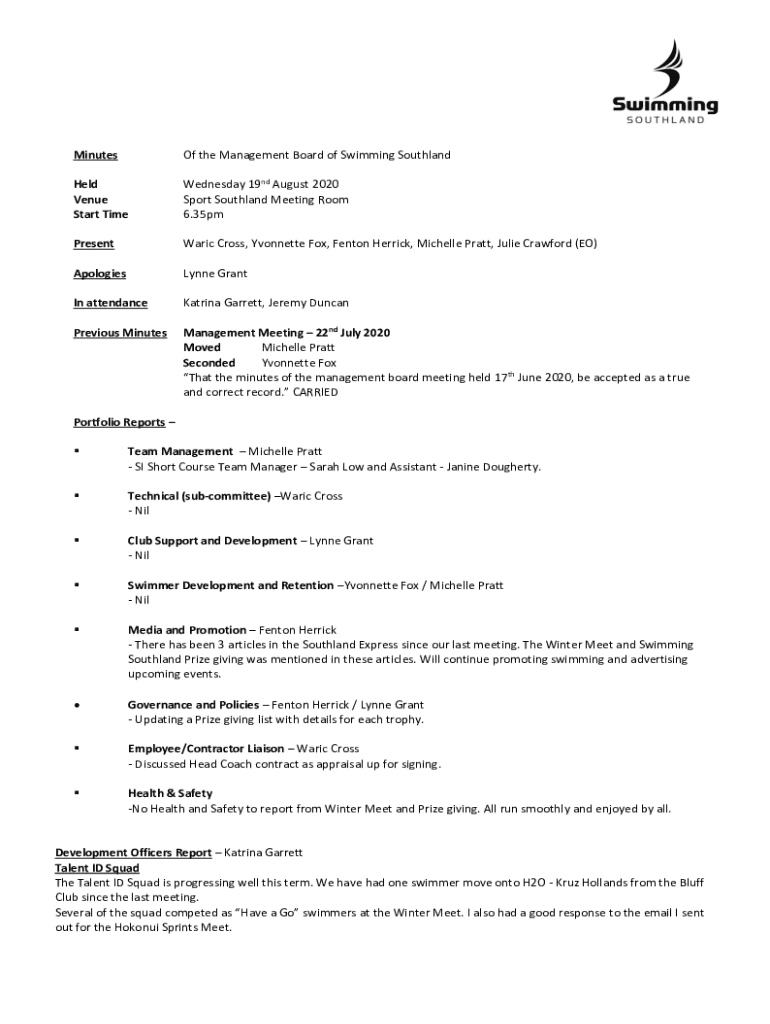 Swimming
SOUTHLAND

Minutes Of the Management Board of Swimming Southland

Held Wednesday 19$^{nd}$ August 2020
Venue Sport Southland Meeting Room
Start Time 6.35pm

Present Waric Cross, Yvonnette Fox, Fenton Herrick, Michelle Pratt, Julie Crawford (EO)

Apologies Lynne Grant

In attendance Katrina Garrett, Jeremy Duncan

Previous Minutes Management Meeting – 22$^{nd}$ July 2020
Moved Michelle Pratt
Seconded Yvonnette Fox
"That the minutes of the management board meeting held 17$^{th}$ June 2020, be accepted as a true and correct record." CARRIED

Portfolio Reports –

▪ Team Management – Michelle Pratt
- SI Short Course Team Manager – Sarah Low and Assistant - Janine Dougherty.

▪ Technical (sub-committee) –Waric Cross
- Nil

▪ Club Support and Development – Lynne Grant
- Nil

▪ Swimmer Development and Retention –Yvonnette Fox / Michelle Pratt
- Nil

▪ Media and Promotion – Fenton Herrick
- There has been 3 articles in the Southland Express since our last meeting. The Winter Meet and Swimming Southland Prize giving was mentioned in these articles. Will continue promoting swimming and advertising upcoming events.

• Governance and Policies – Fenton Herrick / Lynne Grant
- Updating a Prize giving list with details for each trophy.

▪ Employee/Contractor Liaison – Waric Cross
- Discussed Head Coach contract as appraisal up for signing.

▪ Health & Safety
-No Health and Safety to report from Winter Meet and Prize giving. All run smoothly and enjoyed by all.

Development Officers Report – Katrina Garrett
Talent ID Squad
The Talent ID Squad is progressing well this term. We have had one swimmer move onto H2O - Kruz Hollands from the Bluff Club since the last meeting.
Several of the squad competed as "Have a Go" swimmers at the Winter Meet. I also had a good response to the email I sent out for the Hokonui Sprints Meet.